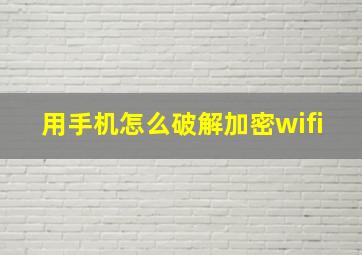 用手机怎么破解加密wifi